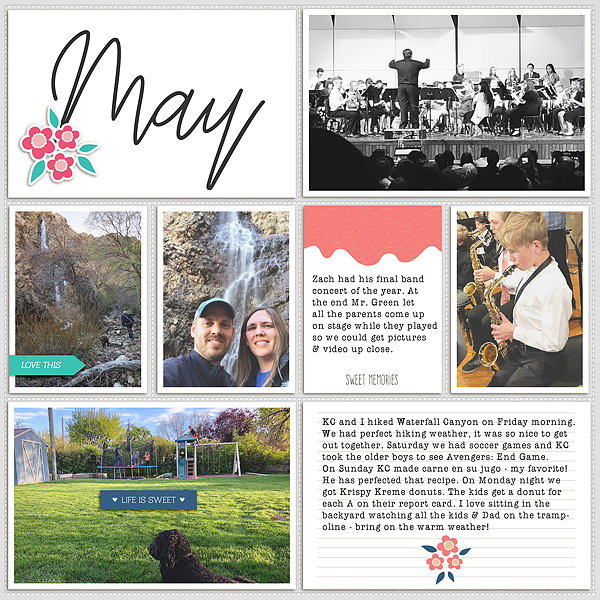 May

LOVE THIS

Zach had his final band concert of the year. At the end Mr. Green let all the parents come up on stage while they played so we could get pictures & video up close.

SWEET MEMORIES

♥ LIFE IS SWEET ♥

KC and I hiked Waterfall Canyon on Friday morning. We had perfect hiking weather, it was so nice to get out together. Saturday we had soccer games and KC took the older boys to see Avengers: End Game. On Sunday KC made carne en su jugo - my favorite! He has perfected that recipe. On Monday night we got Krispy Kreme donuts. The kids get a donut for each A on their report card. I love sitting in the backyard watching all the kids & Dad on the trampoline - bring on the warm weather!